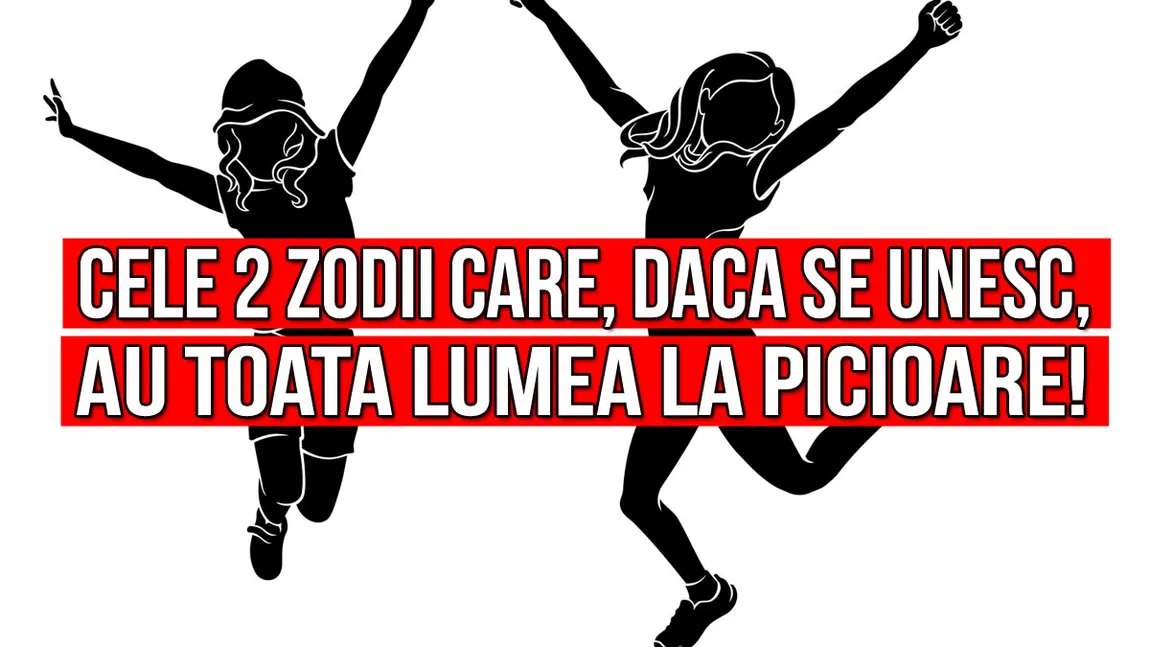 CELE 2 ZODII CARE, DACA SE UNESC,
AU TOATA LUMEA LA PICIOARE!